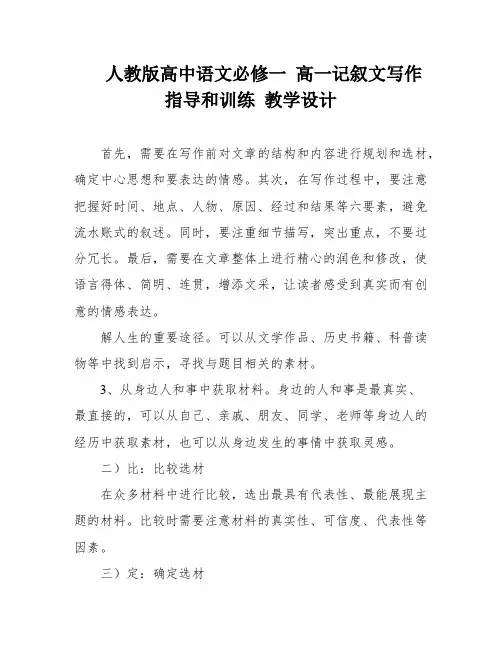 人教版高中语文必修一 高一记叙文写作指导和训练 教学设计

首先，需要在写作前对文章的结构和内容进行规划和选材，确定中心思想和要表达的情感。其次，在写作过程中，要注意把握好时间、地点、人物、原因、经过和结果等六要素，避免流水账式的叙述。同时，要注重细节描写，突出重点，不要过分冗长。最后，需要在文章整体上进行精心的润色和修改，使语言得体、简明、连贯，增添文采，让读者感受到真实而有创意的情感表达。

解人生的重要途径。可以从文学作品、历史书籍、科普读物等中找到启示，寻找与题目相关的素材。

3、从身边人和事中获取材料。身边的人和事是最真实、最直接的，可以从自己、亲戚、朋友、同学、老师等身边人的经历中获取素材，也可以从身边发生的事情中获取灵感。

二）比：比较选材

在众多材料中进行比较，选出最具有代表性、最能展现主题的材料。比较时需要注意材料的真实性、可信度、代表性等因素。

三）定：确定选材